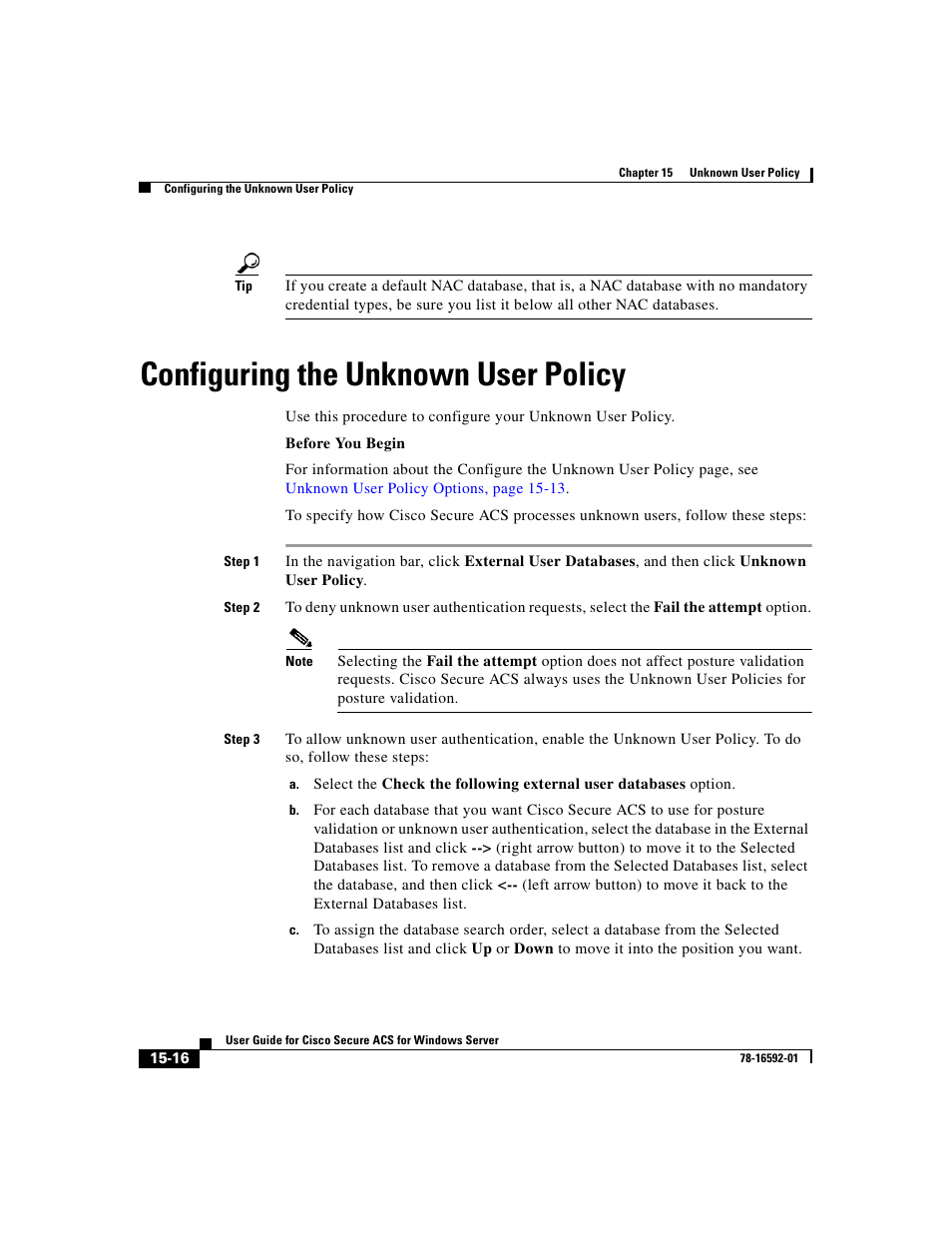 Chapter 15 Unknown User Policy

Configuring the Unknown User Policy

Tip If you create a default NAC database, that is, a NAC database with no mandatory credential types, be sure you list it below all other NAC databases.

Configuring the Unknown User Policy

Use this procedure to configure your Unknown User Policy.

Before You Begin

For information about the Configure the Unknown User Policy page, see Unknown User Policy Options, page 15-13.

To specify how Cisco Secure ACS processes unknown users, follow these steps:

Step 1 In the navigation bar, click External User Databases, and then click Unknown User Policy.

Step 2 To deny unknown user authentication requests, select the Fail the attempt option.

Note Selecting the Fail the attempt option does not affect posture validation requests. Cisco Secure ACS always uses the Unknown User Policies for posture validation.

Step 3 To allow unknown user authentication, enable the Unknown User Policy. To do so, follow these steps:

a. Select the Check the following external user databases option.

b. For each database that you want Cisco Secure ACS to use for posture validation or unknown user authentication, select the database in the External Databases list and click --> (right arrow button) to move it to the Selected Databases list. To remove a database from the Selected Databases list, select the database, and then click <-- (left arrow button) to move it back to the External Databases list.

c. To assign the database search order, select a database from the Selected Databases list and click Up or Down to move it into the position you want.

User Guide for Cisco Secure ACS for Windows Server

15-16

78-16592-01